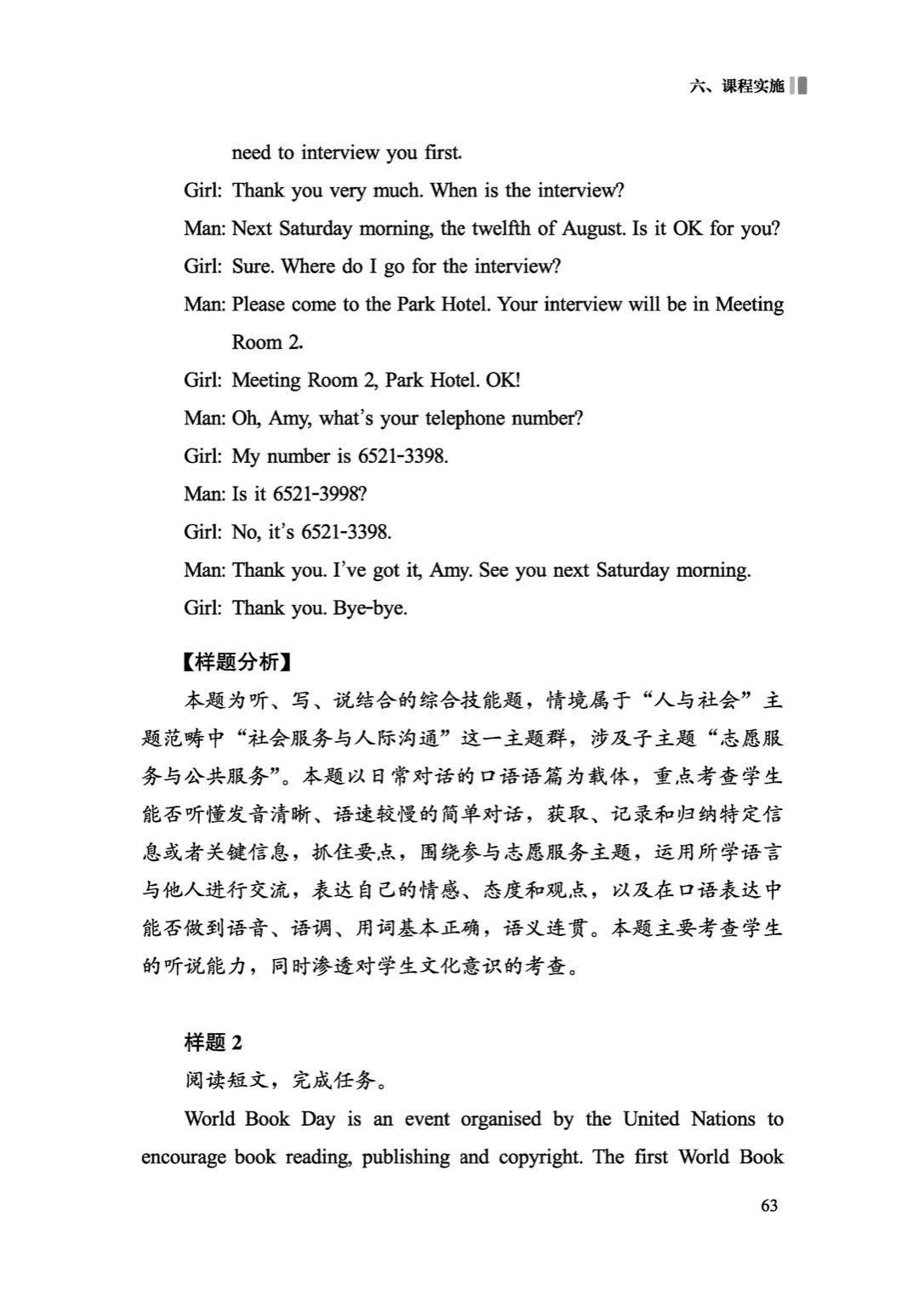 六、课程实施

need to interview you first.

Girl: Thank you very much. When is the interview?

Man: Next Saturday morning, the twelfth of August. Is it OK for you?

Girl: Sure. Where do I go for the interview?

Man: Please come to the Park Hotel. Your interview will be in Meeting Room 2.

Girl: Meeting Room 2, Park Hotel. OK!

Man: Oh, Amy, what's your telephone number?

Girl: My number is 6521-3398.

Man: Is it 6521-3998?

Girl: No, it's 6521-3398.

Man: Thank you. I've got it, Amy. See you next Saturday morning.

Girl: Thank you. Bye-bye.

【样题分析】

本题为听、写、说结合的综合技能题，情境属于“人与社会”主题范畴中“社会服务与人际沟通”这一主题群，涉及子主题“志愿服务与公共服务”。本题以日常对话的口语语篇为载体，重点考查学生能否听懂发音清晰、语速较慢的简单对话，获取、记录和归纳特定信息或者关键信息，抓住要点，围绕参与志愿服务主题，运用所学语言与他人进行交流，表达自己的情感、态度和观点，以及在口语表达中能否做到语音、语调、用词基本正确，语义连贯。本题主要考查学生的听说能力，同时渗透对学生文化意识的考查。

样题2

阅读短文，完成任务。

World Book Day is an event organised by the United Nations to encourage book reading, publishing and copyright. The first World Book

63